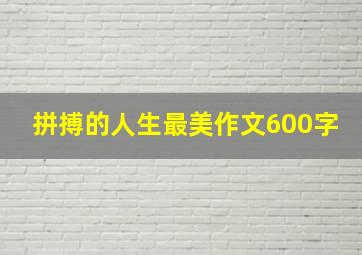 拼搏的人生最美作文600字